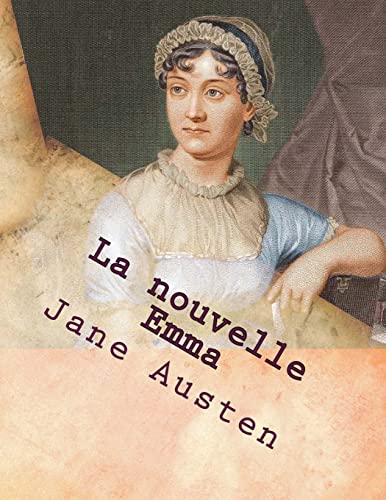 La nouvelle Emma
Jane Austen